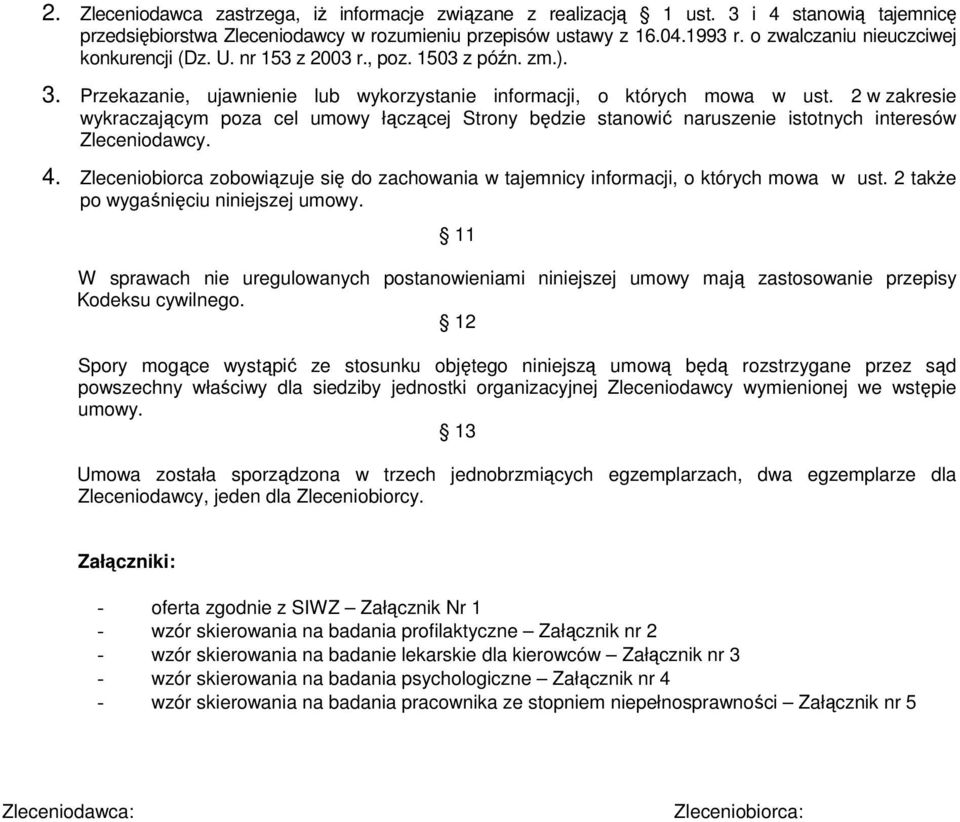 2. Zleceniodawca zastrzega, iż informacje związane z realizacją § 1 ust. 3 i 4 stanowią tajemnicę przedsiębiorstwa Zleceniodawcy w rozumieniu przepisów ustawy z 16.04.1993 r. o zwalczaniu nieuczciwej konkurencji (Dz. U. nr 153 z 2003 r., poz. 1503 z późn. zm.).

3. Przekazanie, ujawnienie lub wykorzystanie informacji, o których mowa w ust. 2 w zakresie wykraczającym poza cel umowy łączącej Strony będzie stanowić naruszenie istotnych interesów Zleceniodawcy.

4. Zleceniobiorca zobowiązuje się do zachowania w tajemnicy informacji, o których mowa w ust. 2 także po wygaśnięciu niniejszej umowy.

§ 11

W sprawach nie uregulowanych postanowieniami niniejszej umowy mają zastosowanie przepisy Kodeksu cywilnego.

§ 12

Spory mogące wystąpić ze stosunku objętego niniejszą umową będą rozstrzygane przez sąd powszechny właściwy dla siedziby jednostki organizacyjnej Zleceniodawcy wymienionej we wstępie umowy.

§ 13

Umowa została sporządzona w trzech jednobrzmiących egzemplarzach, dwa egzemplarze dla Zleceniodawcy, jeden dla Zleceniobiorcy.

Załączniki:

- oferta zgodnie z SIWZ – Załącznik Nr 1
- wzór skierowania na badania profilaktyczne – Załącznik nr 2
- wzór skierowania na badanie lekarskie dla kierowców – Załącznik nr 3
- wzór skierowania na badania psychologiczne – Załącznik nr 4
- wzór skierowania na badania pracownika ze stopniem niepełnosprawności – Załącznik nr 5

Zleceniodawca:

Zleceniobiorca: